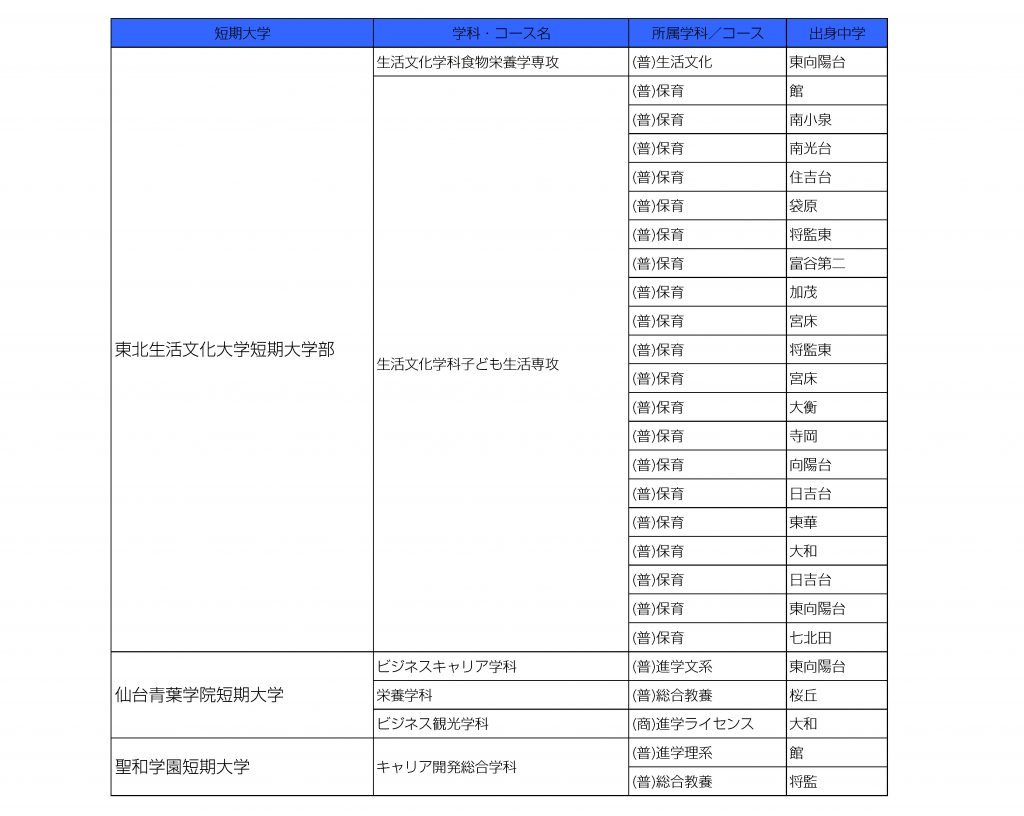 | 短期大学 | 学科・コース名 | 所属学科／コース | 出身中学 |
|---|---|---|---|
| 東北生活文化大学短期大学部 | 生活文化学科食物栄養学専攻 | (普)生活文化 | 東向陽台 |
| | 生活文化学科子ども生活専攻 | (普)保育 | 館 |
| | | (普)保育 | 南小泉 |
| | | (普)保育 | 南光台 |
| | | (普)保育 | 住吉台 |
| | | (普)保育 | 袋原 |
| | | (普)保育 | 将監東 |
| | | (普)保育 | 富谷第二 |
| | | (普)保育 | 加茂 |
| | | (普)保育 | 宮床 |
| | | (普)保育 | 将監東 |
| | | (普)保育 | 宮床 |
| | | (普)保育 | 大衡 |
| | | (普)保育 | 寺岡 |
| | | (普)保育 | 向陽台 |
| | | (普)保育 | 日吉台 |
| | | (普)保育 | 東華 |
| | | (普)保育 | 大和 |
| | | (普)保育 | 日吉台 |
| | | (普)保育 | 東向陽台 |
| | | (普)保育 | 七北田 |
| 仙台青葉学院短期大学 | ビジネスキャリア学科 | (普)進学文系 | 東向陽台 |
| | 栄養学科 | (普)総合教養 | 桜丘 |
| | ビジネス観光学科 | (商)進学ライセンス | 大和 |
| 聖和学園短期大学 | キャリア開発総合学科 | (普)進学理系 | 館 |
| | | (普)総合教養 | 将監 |